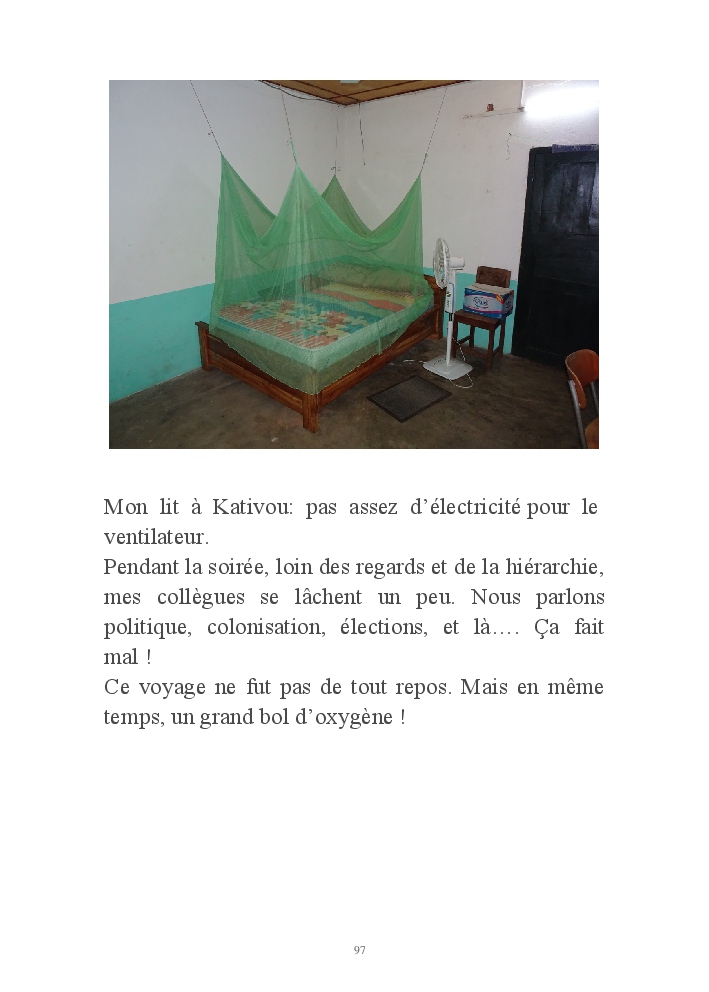 Mon lit à Kativou: pas assez d'électricité pour le ventilateur.
Pendant la soirée, loin des regards et de la hiérarchie, mes collègues se lâchent un peu. Nous parlons politique, colonisation, élections, et là…. Ça fait mal !
Ce voyage ne fut pas de tout repos. Mais en même temps, un grand bol d'oxygène !

97